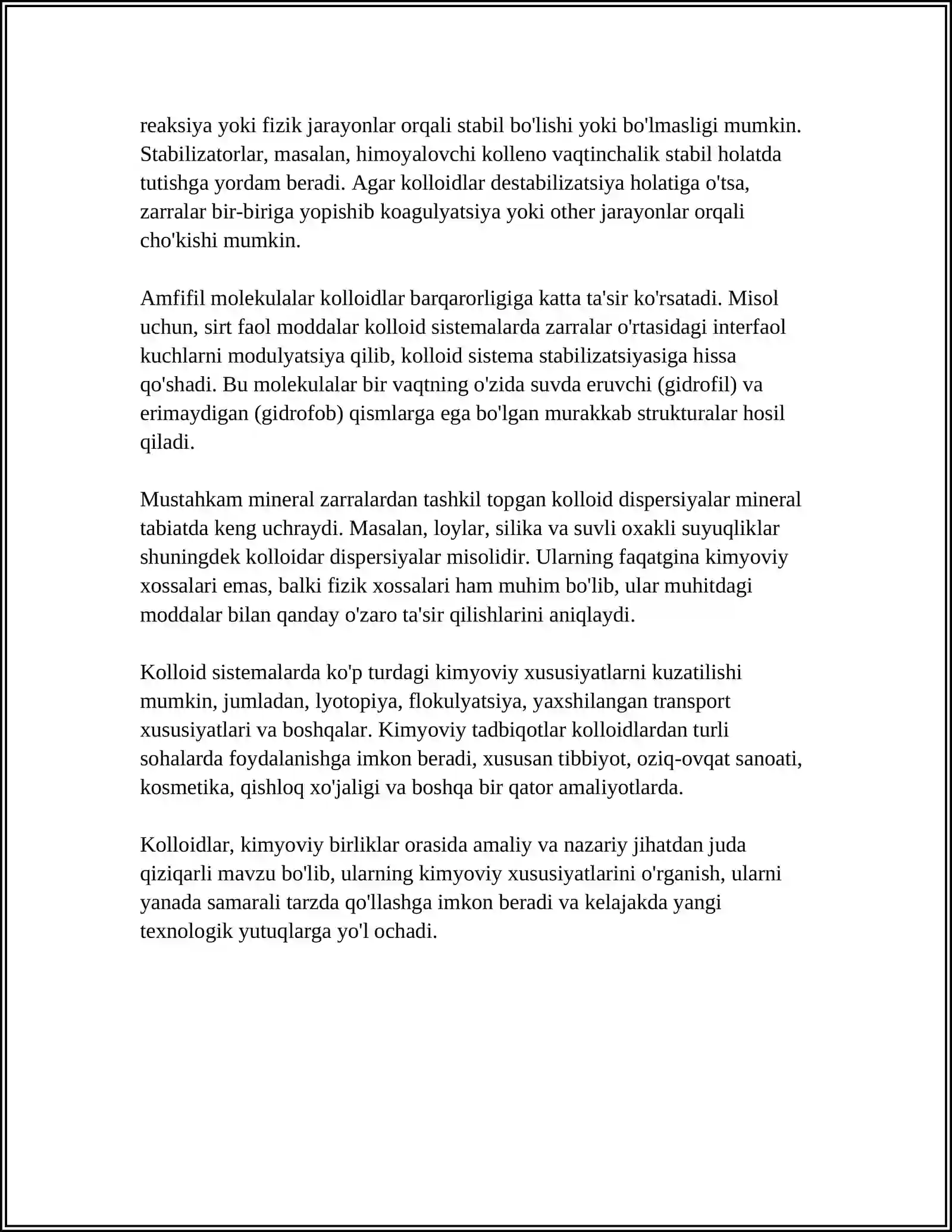 reaksiya yoki fizik jarayonlar orqali stabil bo'lishi yoki bo'lmasligi mumkin. Stabilizatorlar, masalan, himoyalovchi kolleno vaqtinchalik stabil holatda tutishga yordam beradi. Agar kolloidlar destabilizatsiya holatiga o'tsa, zarralar bir-biriga yopishib koagulyatsiya yoki other jarayonlar orqali cho'kishi mumkin.

Amfifil molekulalar kolloidlar barqarorligiga katta ta'sir ko'rsatadi. Misol uchun, sirt faol moddalar kolloid sistemalarda zarralar o'rtasidagi interfaol kuchlarni modulyatsiya qilib, kolloid sistema stabilizatsiyasiga hissa qo'shadi. Bu molekulalar bir vaqtning o'zida suvda eruvchi (gidrofil) va erimaydigan (gidrofob) qismlarga ega bo'lgan murakkab strukturalar hosil qiladi.

Mustahkam mineral zarralardan tashkil topgan kolloid dispersiyalar mineral tabiatda keng uchraydi. Masalan, loylar, silika va suvli oxakli suyuqliklar shuningdek kolloidar dispersiyalar misolidir. Ularning faqatgina kimyoviy xossalari emas, balki fizik xossalari ham muhim bo'lib, ular muhitdagi moddalar bilan qanday o'zaro ta'sir qilishlarini aniqlaydi.

Kolloid sistemalarda ko'p turdagi kimyoviy xususiyatlarni kuzatilishi mumkin, jumladan, lyotopiya, flokulyatsiya, yaxshilangan transport xususiyatlari va boshqalar. Kimyoviy tadbiqotlar kolloidlardan turli sohalarda foydalanishga imkon beradi, xususan tibbiyot, oziq-ovqat sanoati, kosmetika, qishloq xo'jaligi va boshqa bir qator amaliyotlarda.

Kolloidlar, kimyoviy birliklar orasida amaliy va nazariy jihatdan juda qiziqarli mavzu bo'lib, ularning kimyoviy xususiyatlarini o'rganish, ularni yanada samarali tarzda qo'llashga imkon beradi va kelajakda yangi texnologik yutuqlarga yo'l ochadi.